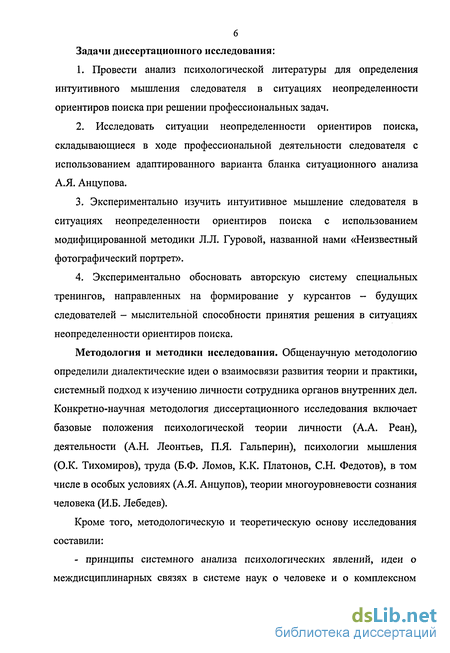 6

Задачи диссертационного исследования:

1. Провести анализ психологической литературы для определения интуитивного мышления следователя в ситуациях неопределенности ориентиров поиска при решении профессиональных задач.

2. Исследовать ситуации неопределенности ориентиров поиска, складывающиеся в ходе профессиональной деятельности следователя с использованием адаптированного варианта бланка ситуационного анализа А.Я. Анцупова.

3. Экспериментально изучить интуитивное мышление следователя в ситуациях неопределенности ориентиров поиска с использованием модифицированной методики Л.Л. Гуровой, названной нами «Неизвестный фотографический портрет».

4. Экспериментально обосновать авторскую систему специальных тренингов, направленных на формирование у курсантов – будущих следователей – мыслительной способности принятия решения в ситуациях неопределенности ориентиров поиска.

Методология и методики исследования. Общенаучную методологию определили диалектические идеи о взаимосвязи развития теории и практики, системный подход к изучению личности сотрудника органов внутренних дел. Конкретно-научная методология диссертационного исследования включает базовые положения психологической теории личности (А.А. Реан), деятельности (А.Н. Леонтьев, П.Я. Гальперин), психологии мышления (О.К. Тихомиров), труда (Б.Ф. Ломов, К.К. Платонов, С.Н. Федотов), в том числе в особых условиях (А.Я. Анцупов), теории многоуровневости сознания человека (И.Б. Лебедев).

Кроме того, методологическую и теоретическую основу исследования составили:

- принципы системного анализа психологических явлений, идеи о междисциплинарных связях в системе наук о человеке и о комплексном

dsLib.net
библиотека диссертаций